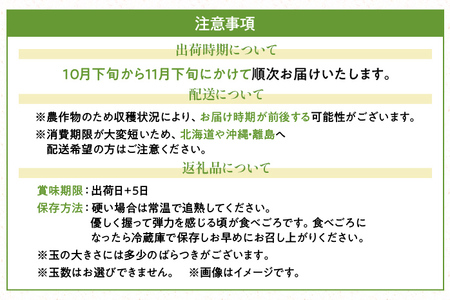 注意事項

出荷時期について

10月下旬から11月下旬にかけて順次お届けいたします。

配送について

※農作物のため収穫状況により、お届け時期が前後する可能性がございます。

※消費期限が大変短いため、北海道や沖縄・離島へ配送希望の方はご注意ください。

返礼品について

賞味期限：出荷日+5日

保存方法：硬い場合は常温で追熟してください。優しく握って弾力を感じる頃が食べごろです。食べごろになったら冷蔵庫で保存しお早めにお召し上がりください。

※玉の大きさには多少のばらつきがございます。

※玉数はお選びできません。　※画像はイメージです。